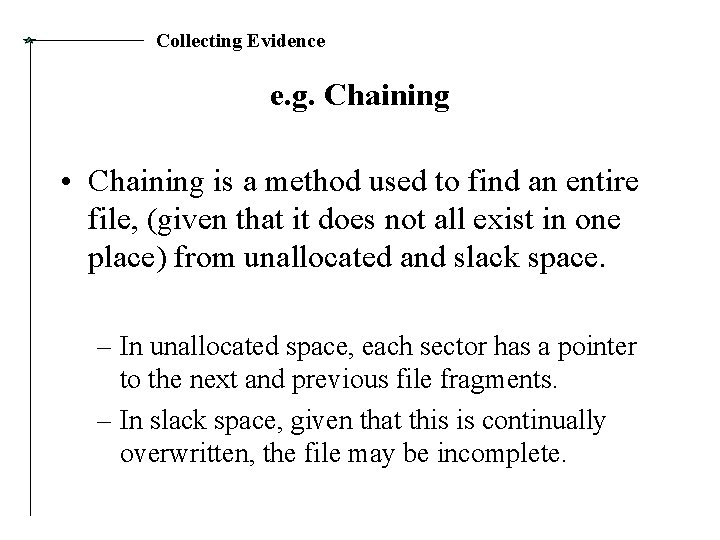 Collecting Evidence

e.g. Chaining

• Chaining is a method used to find an entire file, (given that it does not all exist in one place) from unallocated and slack space.

– In unallocated space, each sector has a pointer to the next and previous file fragments.

– In slack space, given that this is continually overwritten, the file may be incomplete.